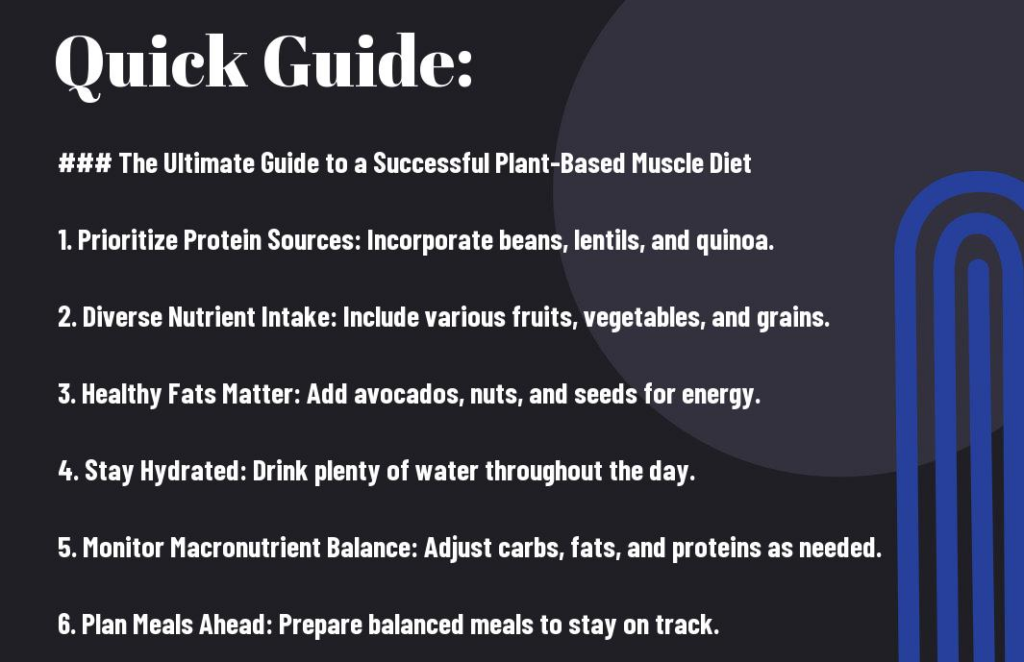 Quick Guide:

### The Ultimate Guide to a Successful Plant-Based Muscle Diet

1. Prioritize Protein Sources: Incorporate beans, lentils, and quinoa.

2. Diverse Nutrient Intake: Include various fruits, vegetables, and grains.

3. Healthy Fats Matter: Add avocados, nuts, and seeds for energy.

4. Stay Hydrated: Drink plenty of water throughout the day.

5. Monitor Macronutrient Balance: Adjust carbs, fats, and proteins as needed.

6. Plan Meals Ahead: Prepare balanced meals to stay on track.